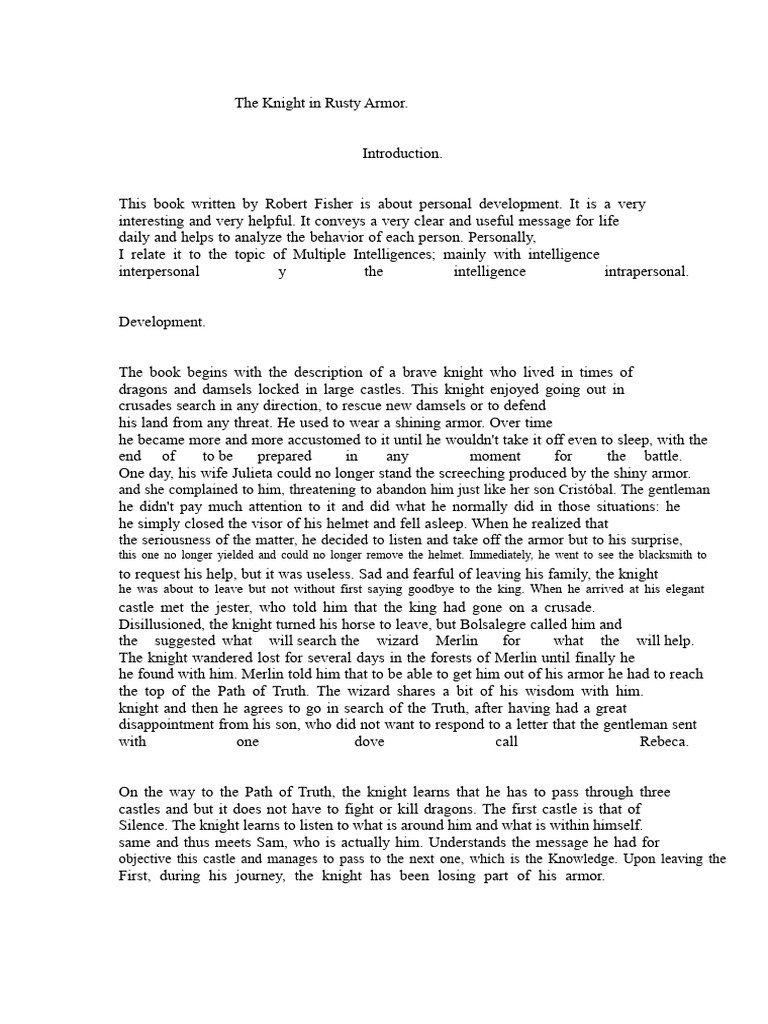 The Knight in Rusty Armor.

Introduction.

This book written by Robert Fisher is about personal development. It is a very interesting and very helpful. It conveys a very clear and useful message for life daily and helps to analyze the behavior of each person. Personally, I relate it to the topic of Multiple Intelligences; mainly with intelligence interpersonal y the intelligence intrapersonal.

Development.

The book begins with the description of a brave knight who lived in times of dragons and damsels locked in large castles. This knight enjoyed going out in crusades search in any direction, to rescue new damsels or to defend his land from any threat. He used to wear a shining armor. Over time he became more and more accustomed to it until he wouldn't take it off even to sleep, with the end of to be prepared in any moment for the battle. One day, his wife Julieta could no longer stand the screeching produced by the shiny armor. and she complained to him, threatening to abandon him just like her son Cristóbal. The gentleman he didn't pay much attention to it and did what he normally did in those situations: he he simply closed the visor of his helmet and fell asleep. When he realized that the seriousness of the matter, he decided to listen and take off the armor but to his surprise, this one no longer yielded and could no longer remove the helmet. Immediately, he went to see the blacksmith to to request his help, but it was useless. Sad and fearful of leaving his family, the knight he was about to leave but not without first saying goodbye to the king. When he arrived at his elegant castle met the jester, who told him that the king had gone on a crusade. Disillusioned, the knight turned his horse to leave, but Bolsalegre called him and the suggested what will search the wizard Merlin for what the will help. The knight wandered lost for several days in the forests of Merlin until finally he he found with him. Merlin told him that to be able to get him out of his armor he had to reach the top of the Path of Truth. The wizard shares a bit of his wisdom with him. knight and then he agrees to go in search of the Truth, after having had a great disappointment from his son, who did not want to respond to a letter that the gentleman sent with one dove call Rebeca.

On the way to the Path of Truth, the knight learns that he has to pass through three castles and but it does not have to fight or kill dragons. The first castle is that of Silence. The knight learns to listen to what is around him and what is within himself. same and thus meets Sam, who is actually him. Understands the message he had for objective this castle and manages to pass to the next one, which is the Knowledge. Upon leaving the First, during his journey, the knight has been losing part of his armor.